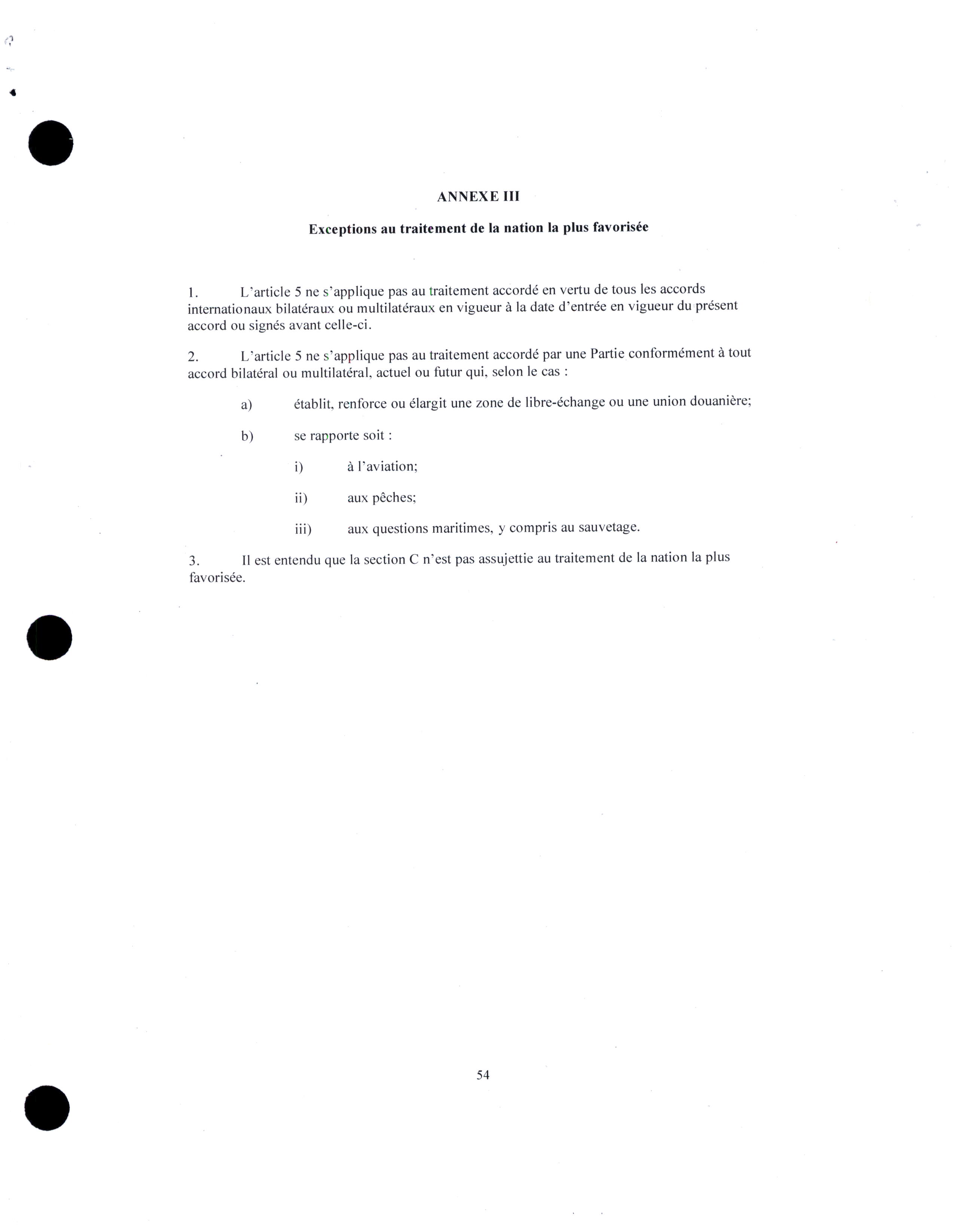 ANNEXE III

Exceptions au traitement de la nation la plus favorisée

1. L'article 5 ne s'applique pas au traitement accordé en vertu de tous les accords internationaux bilatéraux ou multilatéraux en vigueur à la date d'entrée en vigueur du présent accord ou signés avant celle-ci.

2. L'article 5 ne s'applique pas au traitement accordé par une Partie conformément à tout accord bilatéral ou multilatéral, actuel ou futur qui, selon le cas :

a) établit, renforce ou élargit une zone de libre-échange ou une union douanière;

b) se rapporte soit :

i) à l'aviation;

ii) aux pêches;

iii) aux questions maritimes, y compris au sauvetage.

3. Il est entendu que la section C n'est pas assujettie au traitement de la nation la plus favorisée.

54